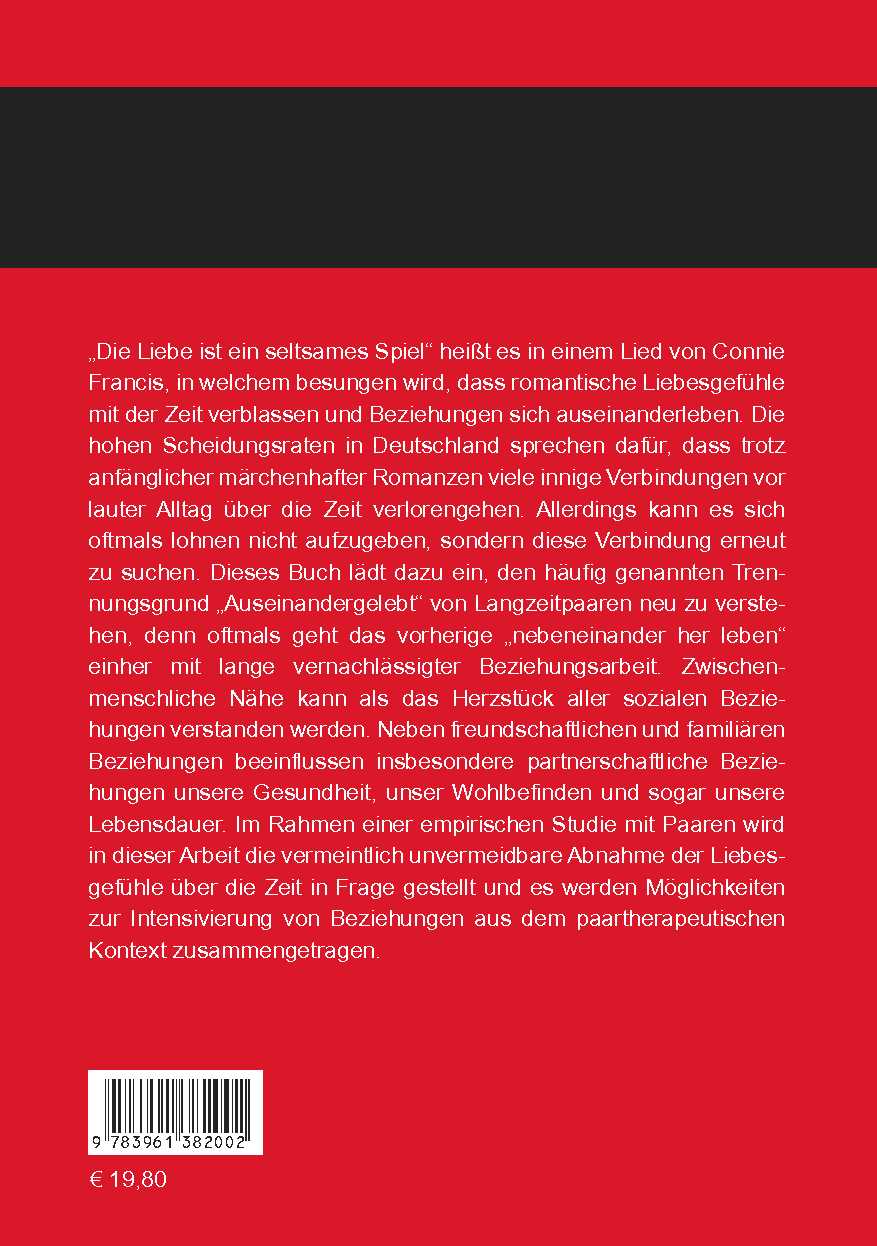 „Die Liebe ist ein seltsames Spiel“ heißt es in einem Lied von Connie Francis, in welchem besungen wird, dass romantische Liebesgefühle mit der Zeit verblassen und Beziehungen sich auseinanderleben. Die hohen Scheidungsraten in Deutschland sprechen dafür, dass trotz anfänglicher märchenhafter Romanzen viele innige Verbindungen vor lauter Alltag über die Zeit verlorengehen. Allerdings kann es sich oftmals lohnen nicht aufzugeben, sondern diese Verbindung erneut zu suchen. Dieses Buch lädt dazu ein, den häufig genannten Trennungsgrund „Auseinandergelebt“ von Langzeitpaaren neu zu verstehen, denn oftmals geht das vorherige „nebeneinander her leben“ einher mit lange vernachlässigter Beziehungsarbeit. Zwischenmenschliche Nähe kann als das Herzstück aller sozialen Beziehungen verstanden werden. Neben freundschaftlichen und familiären Beziehungen beeinflussen insbesondere partnerschaftliche Beziehungen unsere Gesundheit, unser Wohlbefinden und sogar unsere Lebensdauer. Im Rahmen einer empirischen Studie mit Paaren wird in dieser Arbeit die vermeintlich unvermeidbare Abnahme der Liebesgefühle über die Zeit in Frage gestellt und es werden Möglichkeiten zur Intensivierung von Beziehungen aus dem paartherapeutischen Kontext zusammengetragen.

9 783961 382002

€ 19,80